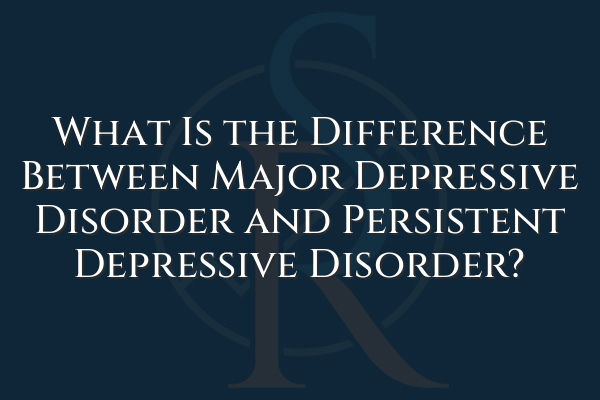 What Is the Difference Between Major Depressive Disorder and Persistent Depressive Disorder?